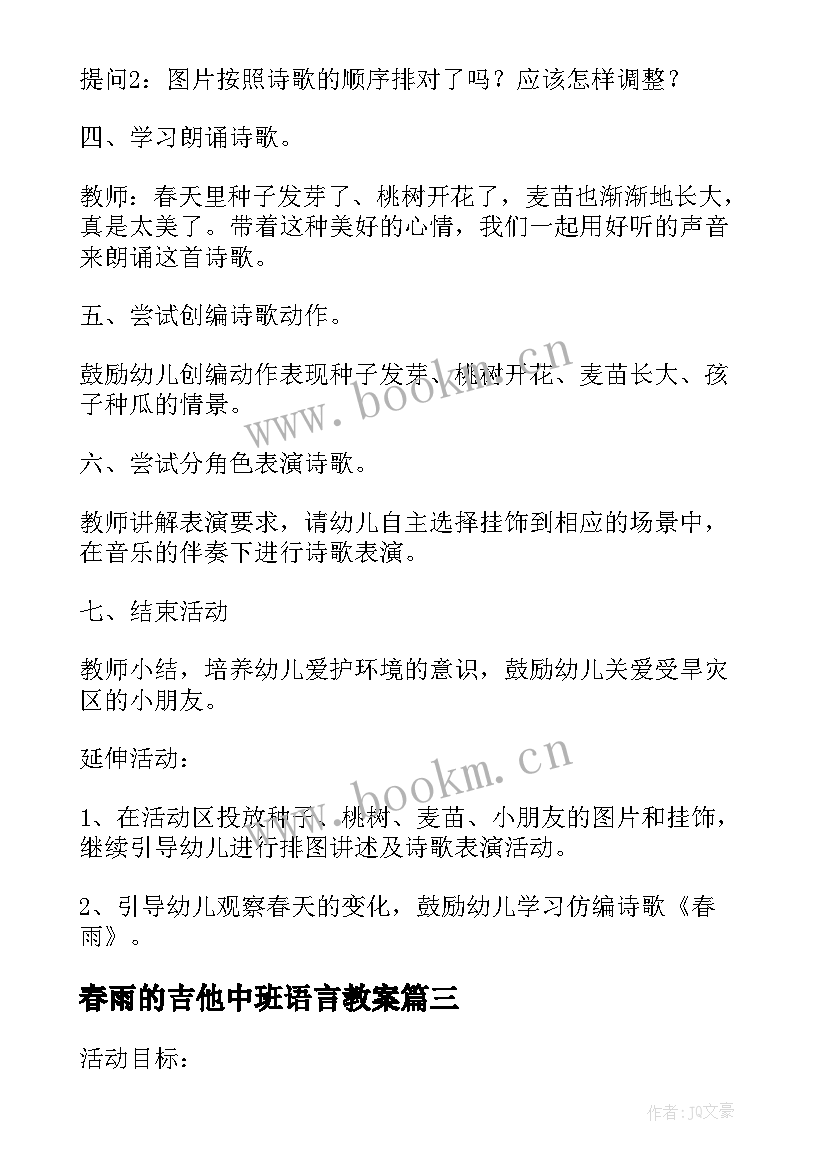 提问2：图片按照诗歌的顺序排对了吗？应该怎样调整？

四、学习朗诵诗歌。

教师：春天里种子发芽了、桃树开花了，麦苗也渐渐地长大，真是太美了。带着这种美好的心情，我们一起用好听的声音来朗诵这首诗歌。

五、尝试创编诗歌动作。

鼓励幼儿创编动作表现种子发芽、桃树开花、麦苗长大、孩子种瓜的情景。

www.bookm.cn

六、尝试分角色表演诗歌。

教师讲解表演要求，请幼儿自主选择挂饰到相应的场景中，在音乐的伴奏下进行诗歌表演。

七、结束活动

教师小结，培养幼儿爱护环境的意识，鼓励幼儿关爱受旱灾区的小朋友。

延伸活动：

www.bookm.cn

1、在活动区投放种子、桃树、麦苗、小朋友的图片和挂饰，继续引导幼儿进行排图讲述及诗歌表演活动。

2、引导幼儿观察春天的变化，鼓励幼儿学习仿编诗歌《春雨》。

春雨的吉他中班语言教案篇三

活动目标：

作者：JQ文豪